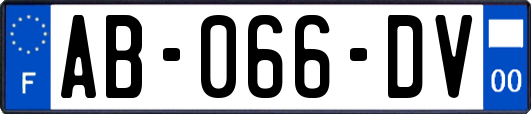 F
AB-066-DV
00